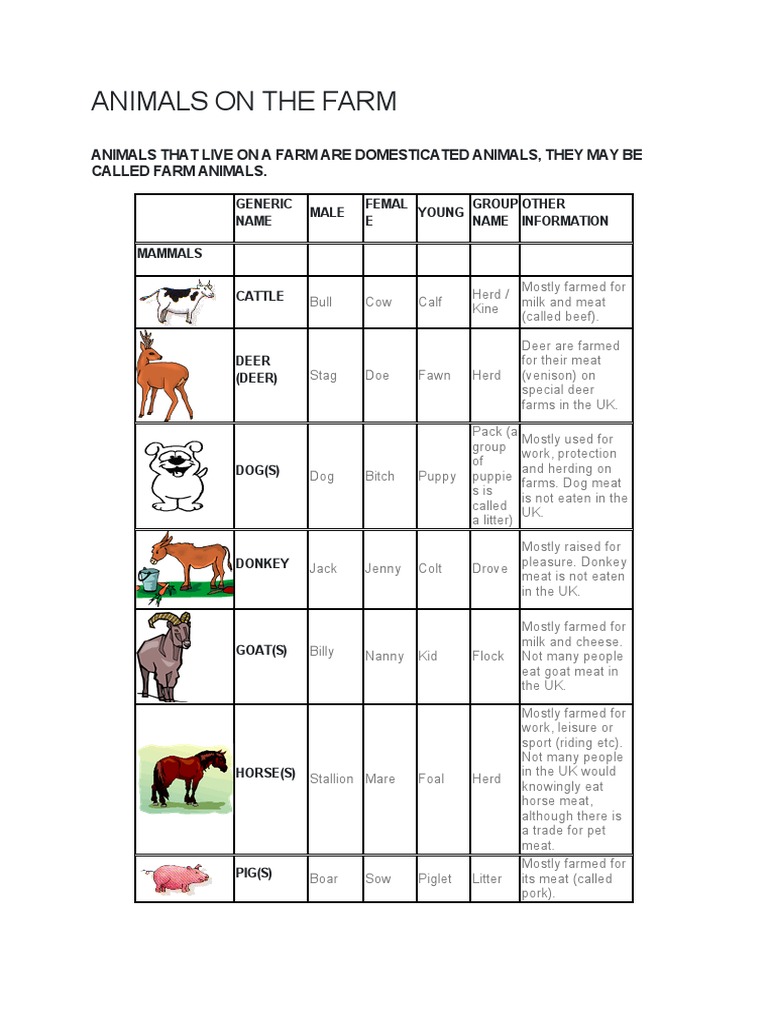 ANIMALS ON THE FARM

ANIMALS THAT LIVE ON A FARM ARE DOMESTICATED ANIMALS, THEY MAY BE CALLED FARM ANIMALS.

| | GENERIC NAME | MALE | FEMALE | YOUNG | GROUP NAME | OTHER INFORMATION |
|---|---|---|---|---|---|---|
| MAMMALS | | | | | | |
| | CATTLE | Bull | Cow | Calf | Herd / Kine | Mostly farmed for milk and meat (called beef). |
| | DEER (DEER) | Stag | Doe | Fawn | Herd | Deer are farmed for their meat (venison) on special deer farms in the UK. |
| | DOG(S) | Dog | Bitch | Puppy | Pack (a group of puppies is called a litter) | Mostly used for work, protection and herding on farms. Dog meat is not eaten in the UK. |
| | DONKEY | Jack | Jenny | Colt | Drove | Mostly raised for pleasure. Donkey meat is not eaten in the UK. |
| | GOAT(S) | Billy | Nanny | Kid | Flock | Mostly farmed for milk and cheese. Not many people eat goat meat in the UK. |
| | HORSE(S) | Stallion | Mare | Foal | Herd | Mostly farmed for work, leisure or sport (riding etc). Not many people in the UK would knowingly eat horse meat, although there is a trade for pet meat. |
| | PIG(S) | Boar | Sow | Piglet | Litter | Mostly farmed for its meat (called pork). |